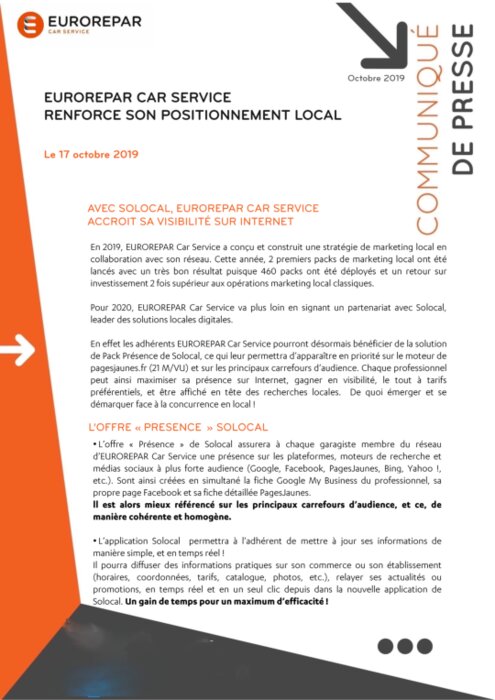 EUROREPAR
CAR SERVICE

Octobre 2019

COMMUNIQUÉ DE PRESSE

EUROREPAR CAR SERVICE
RENFORCE SON POSITIONNEMENT LOCAL

Le 17 octobre 2019

AVEC SOLOCAL, EUROREPAR CAR SERVICE ACCROIT SA VISIBILITÉ SUR INTERNET

En 2019, EUROREPAR Car Service a conçu et construit une stratégie de marketing local en collaboration avec son réseau. Cette année, 2 premiers packs de marketing local ont été lancés avec un très bon résultat puisque 460 packs ont été déployés et un retour sur investissement 2 fois supérieur aux opérations marketing local classiques.

Pour 2020, EUROREPAR Car Service va plus loin en signant un partenariat avec Solocal, leader des solutions locales digitales.

En effet les adhérents EUROREPAR Car Service pourront désormais bénéficier de la solution de Pack Présence de Solocal, ce qui leur permettra d'apparaître en priorité sur le moteur de pagesjaunes.fr (21 M/VU) et sur les principaux carrefours d'audience. Chaque professionnel peut ainsi maximiser sa présence sur Internet, gagner en visibilité, le tout à tarifs préférentiels, et être affiché en tête des recherches locales. De quoi émerger et se démarquer face à la concurrence en local !

L'OFFRE « PRESENCE » SOLOCAL

• L'offre « Présence » de Solocal assurera à chaque garagiste membre du réseau d'EUROREPAR Car Service une présence sur les plateformes, moteurs de recherche et médias sociaux à plus forte audience (Google, Facebook, PagesJaunes, Bing, Yahoo !, etc.). Sont ainsi créées en simultané la fiche Google My Business du professionnel, sa propre page Facebook et sa fiche détaillée PagesJaunes.
Il est alors mieux référencé sur les principaux carrefours d'audience, et ce, de manière cohérente et homogène.

• L'application Solocal permettra à l'adhérent de mettre à jour ses informations de manière simple, et en temps réel !
Il pourra diffuser des informations pratiques sur son commerce ou son établissement (horaires, coordonnées, tarifs, catalogue, photos, etc.), relayer ses actualités ou promotions, en temps réel et en un seul clic depuis dans la nouvelle application de Solocal. Un gain de temps pour un maximum d'efficacité !